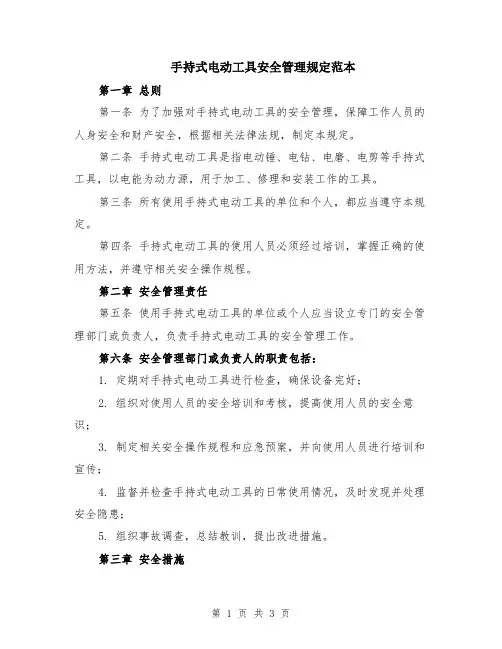 手持式电动工具安全管理规定范本

第一章 总则

第一条 为了加强对手持式电动工具的安全管理，保障工作人员的人身安全和财产安全，根据相关法律法规，制定本规定。

第二条 手持式电动工具是指电动锤、电钻、电磨、电剪等手持式工具，以电能为动力源，用于加工、修理和安装工作的工具。

第三条 所有使用手持式电动工具的单位和个人，都应当遵守本规定。

第四条 手持式电动工具的使用人员必须经过培训，掌握正确的使用方法，并遵守相关安全操作规程。

第二章 安全管理责任

第五条 使用手持式电动工具的单位或个人应当设立专门的安全管理部门或负责人，负责手持式电动工具的安全管理工作。

第六条 安全管理部门或负责人的职责包括：

1. 定期对手持式电动工具进行检查，确保设备完好；

2. 组织对使用人员的安全培训和考核，提高使用人员的安全意识；

3. 制定相关安全操作规程和应急预案，并向使用人员进行培训和宣传；

4. 监督并检查手持式电动工具的日常使用情况，及时发现并处理安全隐患；

5. 组织事故调查，总结教训，提出改进措施。

第三章 安全措施

第 1 页 共 3 页